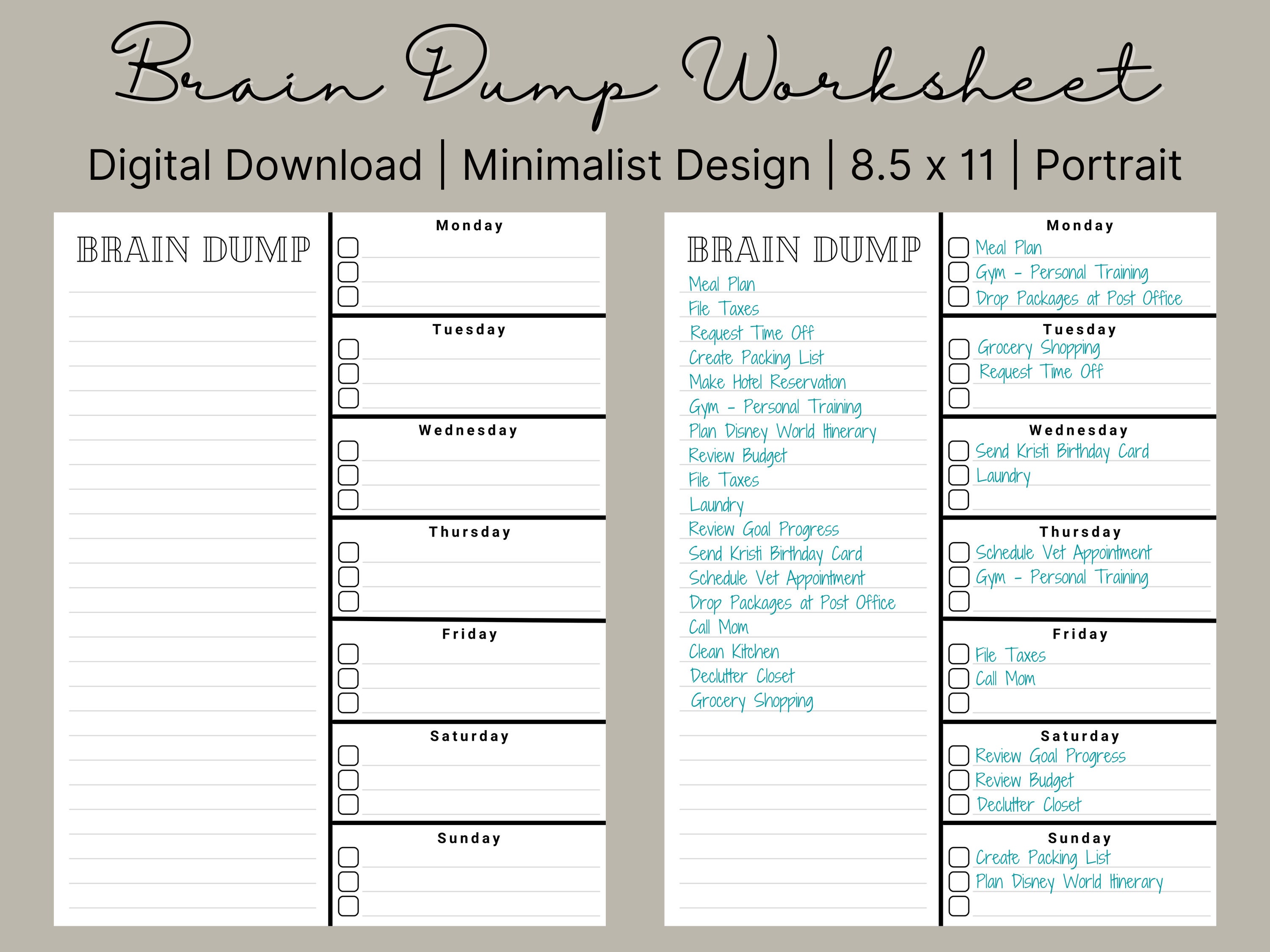 Brain Dump Worksheet

Digital Download | Minimalist Design | 8.5 x 11 | Portrait

BRAIN DUMP

Monday

Tuesday

Wednesday

Thursday

Friday

Saturday

Sunday

BRAIN DUMP

Meal Plan
File Taxes
Request Time Off
Create Packing List
Make Hotel Reservation
Gym - Personal Training
Plan Disney World Itinerary
Review Budget
File Taxes
Laundry
Review Goal Progress
Send Kristi Birthday Card
Schedule Vet Appointment
Drop Packages at Post Office
Call Mom
Clean Kitchen
Declutter Closet
Grocery Shopping

Monday
Meal Plan
Gym - Personal Training
Drop Packages at Post Office

Tuesday
Grocery Shopping
Request Time Off

Wednesday
Send Kristi Birthday Card
Laundry

Thursday
Schedule Vet Appointment
Gym - Personal Training

Friday
File Taxes
Call Mom

Saturday
Review Goal Progress
Review Budget
Declutter Closet

Sunday
Create Packing List
Plan Disney World Itinerary